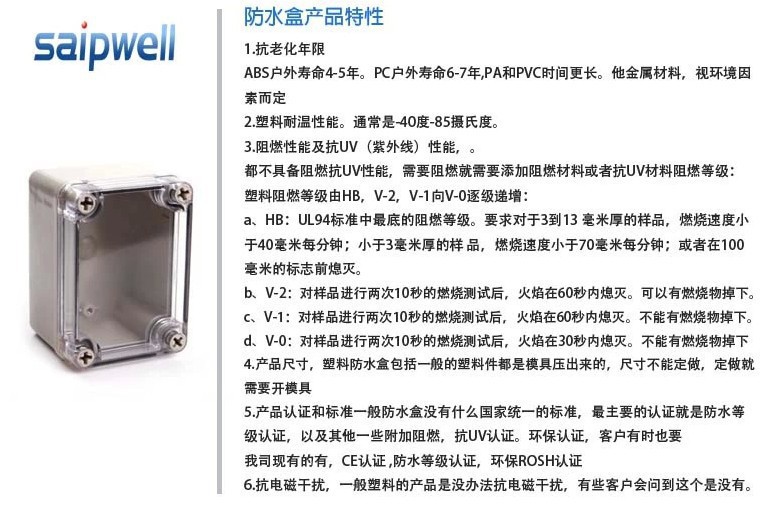 saipwell

防水盒产品特性

1.抗老化年限

ABS户外寿命4-5年。PC户外寿命6-7年,PA和PVC时间更长。他金属材料，视环境因素而定

2.塑料耐温性能。通常是-40度-85摄氏度。

3.阻燃性能及抗UV（紫外线）性能，。

都不具备阻燃抗UV性能，需要阻燃就需要添加阻燃材料或者抗UV材料阻燃等级：

塑料阻燃等级由HB，V-2，V-1向V-0逐级递增：

a、HB：UL94标准中最底的阻燃等级。要求对于3到13毫米厚的样品，燃烧速度小于40毫米每分钟；小于3毫米厚的样品，燃烧速度小于70毫米每分钟；或者在100毫米的标志前熄灭。

b、V-2：对样品进行两次10秒的燃烧测试后，火焰在60秒内熄灭。可以有燃烧物掉下。

c、V-1：对样品进行两次10秒的燃烧测试后，火焰在60秒内熄灭。不能有燃烧物掉下。

d、V-0：对样品进行两次10秒的燃烧测试后，火焰在30秒内熄灭。不能有燃烧物掉下

4.产品尺寸，塑料防水盒包括一般的塑料件都是模具压出来的，尺寸不能定做，定做就需要开模具

5.产品认证和标准一般防水盒没有什么国家统一的标准，最主要的认证就是防水等级认证，以及其他一些附加阻燃，抗UV认证。环保认证，客户有时也要

我司现有的有，CE认证，防水等级认证，环保ROSH认证

6.抗电磁干扰，一般塑料的产品是没办法抗电磁干扰，有些客户会问到这个是没有。